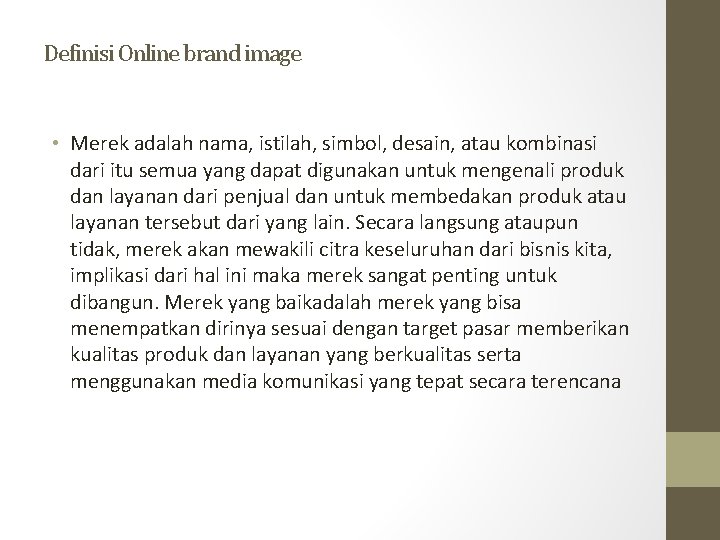 Definisi Online brand image

• Merek adalah nama, istilah, simbol, desain, atau kombinasi dari itu semua yang dapat digunakan untuk mengenali produk dan layanan dari penjual dan untuk membedakan produk atau layanan tersebut dari yang lain. Secara langsung ataupun tidak, merek akan mewakili citra keseluruhan dari bisnis kita, implikasi dari hal ini maka merek sangat penting untuk dibangun. Merek yang baikadalah merek yang bisa menempatkan dirinya sesuai dengan target pasar memberikan kualitas produk dan layanan yang berkualitas serta menggunakan media komunikasi yang tepat secara terencana